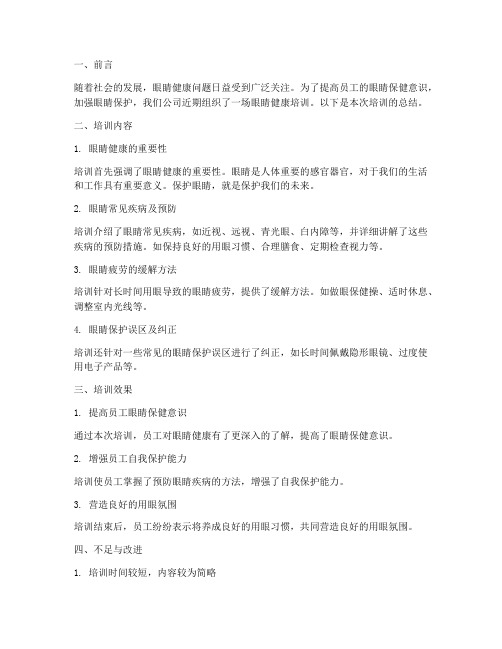 一、前言

随着社会的发展，眼睛健康问题日益受到广泛关注。为了提高员工的眼睛保健意识，加强眼睛保护，我们公司近期组织了一场眼睛健康培训。以下是本次培训的总结。

二、培训内容

1. 眼睛健康的重要性

培训首先强调了眼睛健康的重要性。眼睛是人体重要的感官器官，对于我们的生活和工作具有重要意义。保护眼睛，就是保护我们的未来。

2. 眼睛常见疾病及预防

培训介绍了眼睛常见疾病，如近视、远视、青光眼、白内障等，并详细讲解了这些疾病的预防措施。如保持良好的用眼习惯、合理膳食、定期检查视力等。

3. 眼睛疲劳的缓解方法

培训针对长时间用眼导致的眼睛疲劳，提供了缓解方法。如做眼保健操、适时休息、调整室内光线等。

4. 眼睛保护误区及纠正

培训还针对一些常见的眼睛保护误区进行了纠正，如长时间佩戴隐形眼镜、过度使用电子产品等。

三、培训效果

1. 提高员工眼睛保健意识

通过本次培训，员工对眼睛健康有了更深入的了解，提高了眼睛保健意识。

2. 增强员工自我保护能力

培训使员工掌握了预防眼睛疾病的方法，增强了自我保护能力。

3. 营造良好的用眼氛围

培训结束后，员工纷纷表示将养成良好的用眼习惯，共同营造良好的用眼氛围。

四、不足与改进

1. 培训时间较短，内容较为简略